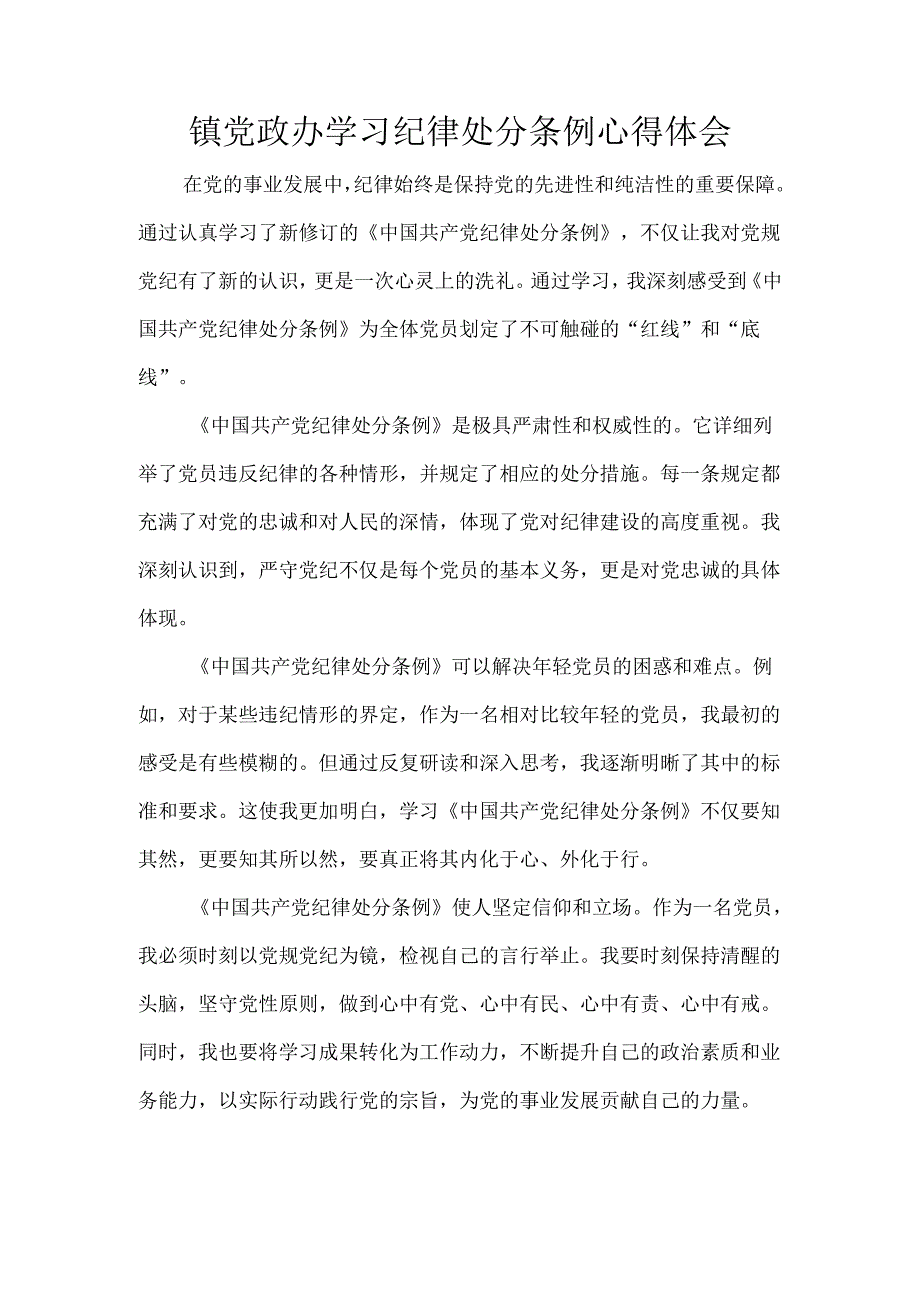 镇党政办学习纪律处分条例心得体会

在党的事业发展中，纪律始终是保持党的先进性和纯洁性的重要保障。通过认真学习了新修订的《中国共产党纪律处分条例》，不仅让我对党规党纪有了新的认识，更是一次心灵上的洗礼。通过学习，我深刻感受到《中国共产党纪律处分条例》为全体党员划定了不可触碰的“红线”和“底线”。

《中国共产党纪律处分条例》是极具严肃性和权威性的。它详细列举了党员违反纪律的各种情形，并规定了相应的处分措施。每一条规定都充满了对党的忠诚和对人民的深情，体现了党对纪律建设的高度重视。我深刻认识到，严守党纪不仅是每个党员的基本义务，更是对党忠诚的具体体现。

《中国共产党纪律处分条例》可以解决年轻党员的困惑和难点。例如，对于某些违纪情形的界定，作为一名相对比较年轻的党员，我最初的感受是有些模糊的。但通过反复研读和深入思考，我逐渐明晰了其中的标准和要求。这使我更加明白，学习《中国共产党纪律处分条例》不仅要知其然，更要知其所以然，要真正将其内化于心、外化于行。

《中国共产党纪律处分条例》使人坚定信仰和立场。作为一名党员，我必须时刻以党规党纪为镜，检视自己的言行举止。我要时刻保持清醒的头脑，坚守党性原则，做到心中有党、心中有民、心中有责、心中有戒。同时，我也要将学习成果转化为工作动力，不断提升自己的政治素质和业务能力，以实际行动践行党的宗旨，为党的事业发展贡献自己的力量。